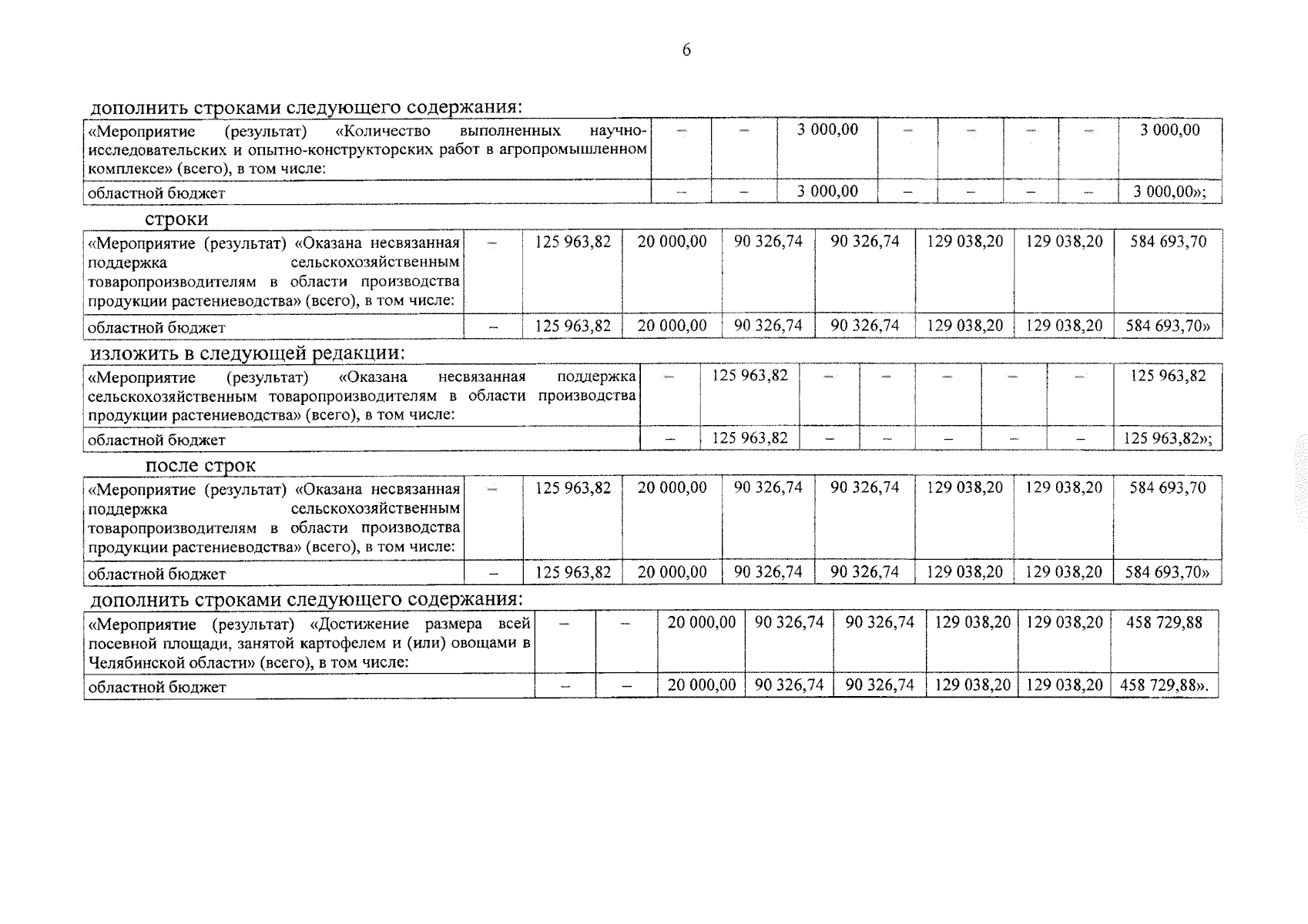 6

дополнить строками следующего содержания:

| «Мероприятие (результат) «Количество выполненных научно-исследовательских и опытно-конструкторских работ в агропромышленном комплексе» (всего), в том числе: | – | – | 3 000,00 | – | – | – | – | 3 000,00 |
|---|---|---|---|---|---|---|---|---|
| областной бюджет | – | – | 3 000,00 | – | – | – | – | 3 000,00»; |

строки

| «Мероприятие (результат) «Оказана несвязанная поддержка сельскохозяйственным товаропроизводителям в области производства продукции растениеводства» (всего), в том числе: | – | 125 963,82 | 20 000,00 | 90 326,74 | 90 326,74 | 129 038,20 | 129 038,20 | 584 693,70 |
|---|---|---|---|---|---|---|---|---|
| областной бюджет | – | 125 963,82 | 20 000,00 | 90 326,74 | 90 326,74 | 129 038,20 | 129 038,20 | 584 693,70» |

изложить в следующей редакции:

| «Мероприятие (результат) «Оказана несвязанная поддержка сельскохозяйственным товаропроизводителям в области производства продукции растениеводства» (всего), в том числе: | – | 125 963,82 | – | – | – | – | – | 125 963,82 |
|---|---|---|---|---|---|---|---|---|
| областной бюджет | – | 125 963,82 | – | – | – | – | – | 125 963,82»; |

после строк

| «Мероприятие (результат) «Оказана несвязанная поддержка сельскохозяйственным товаропроизводителям в области производства продукции растениеводства» (всего), в том числе: | – | 125 963,82 | 20 000,00 | 90 326,74 | 90 326,74 | 129 038,20 | 129 038,20 | 584 693,70 |
|---|---|---|---|---|---|---|---|---|
| областной бюджет | – | 125 963,82 | 20 000,00 | 90 326,74 | 90 326,74 | 129 038,20 | 129 038,20 | 584 693,70» |

дополнить строками следующего содержания:

| «Мероприятие (результат) «Достижение размера всей посевной площади, занятой картофелем и (или) овощами в Челябинской области» (всего), в том числе: | – | – | 20 000,00 | 90 326,74 | 90 326,74 | 129 038,20 | 129 038,20 | 458 729,88 |
|---|---|---|---|---|---|---|---|---|
| областной бюджет | – | – | 20 000,00 | 90 326,74 | 90 326,74 | 129 038,20 | 129 038,20 | 458 729,88». |